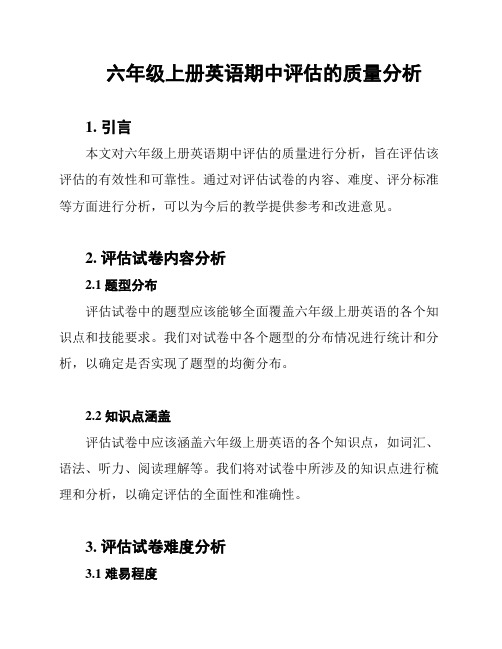 六年级上册英语期中评估的质量分析

1. 引言

本文对六年级上册英语期中评估的质量进行分析，旨在评估该评估的有效性和可靠性。通过对评估试卷的内容、难度、评分标准等方面进行分析，可以为今后的教学提供参考和改进意见。

2. 评估试卷内容分析

2.1 题型分布

评估试卷中的题型应该能够全面覆盖六年级上册英语的各个知识点和技能要求。我们对试卷中各个题型的分布情况进行统计和分析，以确定是否实现了题型的均衡分布。

2.2 知识点涵盖

评估试卷中应该涵盖六年级上册英语的各个知识点，如词汇、语法、听力、阅读理解等。我们将对试卷中所涉及的知识点进行梳理和分析，以确定评估的全面性和准确性。

3. 评估试卷难度分析

3.1 难易程度